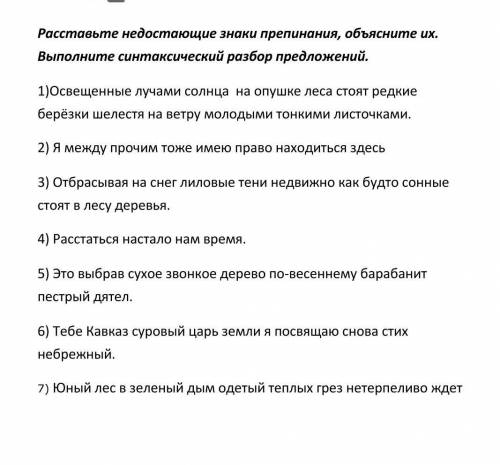 Расставьте недостающие знаки препинания, объясните их. Выполните синтаксический разбор предложений.

1)Освещенные лучами солнца на опушке леса стоят редкие берёзки шелестя на ветру молодыми тонкими листочками.

2) Я между прочим тоже имею право находиться здесь

3) Отбрасывая на снег лиловые тени недвижно как будто сонные стоят в лесу деревья.

4) Расстаться настало нам время.

5) Это выбрав сухое звонкое дерево по-весеннему барабанит пестрый дятел.

6) Тебе Кавказ суровый царь земли я посвящаю снова стих небрежный.

7) Юный лес в зеленый дым одетый теплых грез нетерпеливо ждет